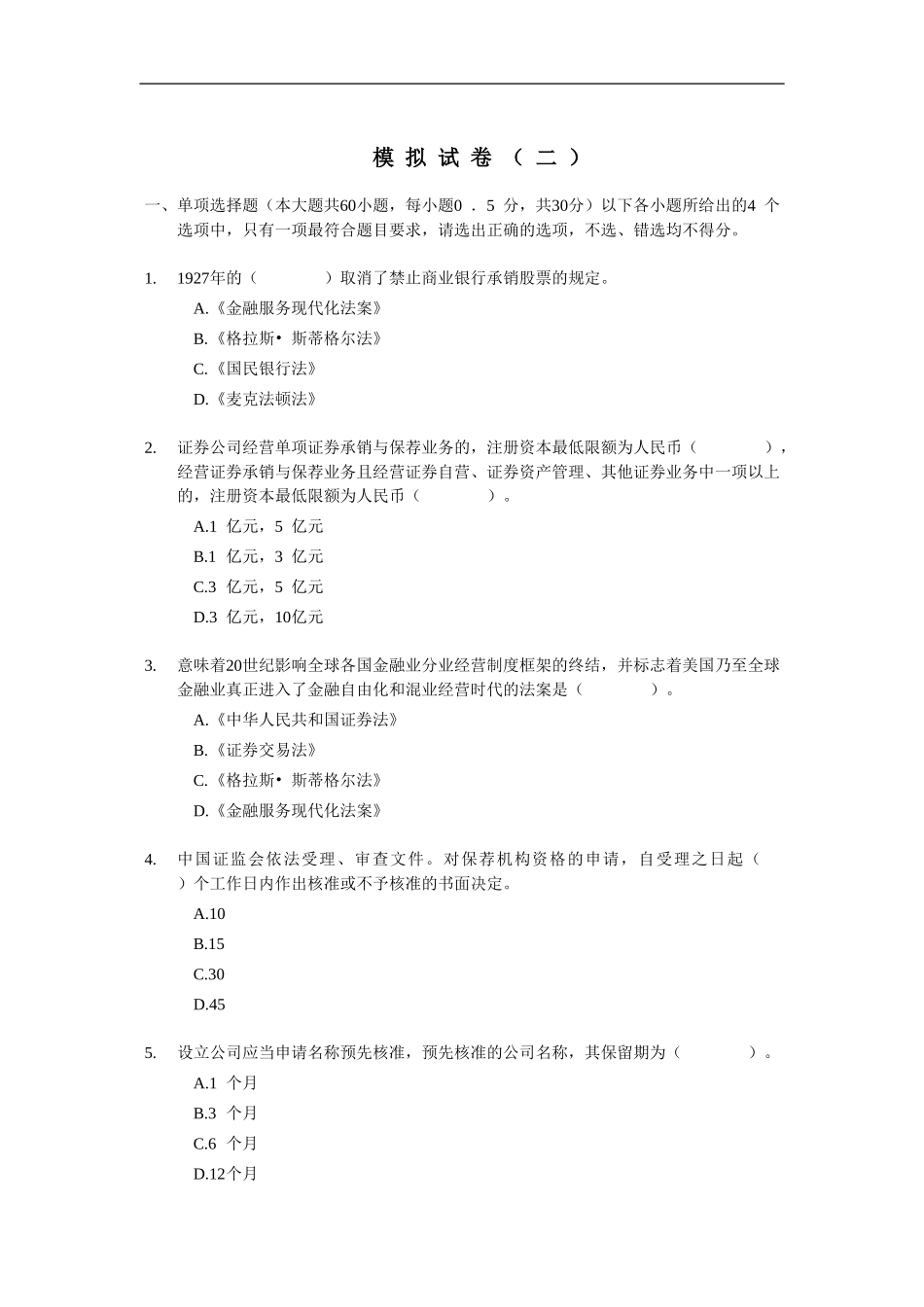 模拟试卷（二）

一、单项选择题（本大题共60小题，每小题0．5分，共30分）以下各小题所给出的4个选项中，只有一项最符合题目要求，请选出正确的选项，不选、错选均不得分。

1. 1927年的（　　）取消了禁止商业银行承销股票的规定。
A.《金融服务现代化法案》
B.《格拉斯• 斯蒂格尔法》
C.《国民银行法》
D.《麦克法顿法》

2. 证券公司经营单项证券承销与保荐业务的，注册资本最低限额为人民币（　　），经营证券承销与保荐业务且经营证券自营、证券资产管理、其他证券业务中一项以上的，注册资本最低限额为人民币（　　）。
A.1 亿元，5 亿元
B.1 亿元，3 亿元
C.3 亿元，5 亿元
D.3 亿元，10亿元

3. 意味着20世纪影响全球各国金融业分业经营制度框架的终结，并标志着美国乃至全球金融业真正进入了金融自由化和混业经营时代的法案是（　　）。
A.《中华人民共和国证券法》
B.《证券交易法》
C.《格拉斯• 斯蒂格尔法》
D.《金融服务现代化法案》

4. 中国证监会依法受理、审查文件。对保荐机构资格的申请，自受理之日起（　　）个工作日内作出核准或不予核准的书面决定。
A.10
B.15
C.30
D.45

5. 设立公司应当申请名称预先核准，预先核准的公司名称，其保留期为（　　）。
A.1 个月
B.3 个月
C.6 个月
D.12个月